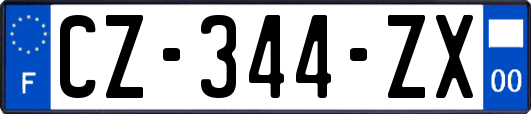 F
CZ-344-ZX
00